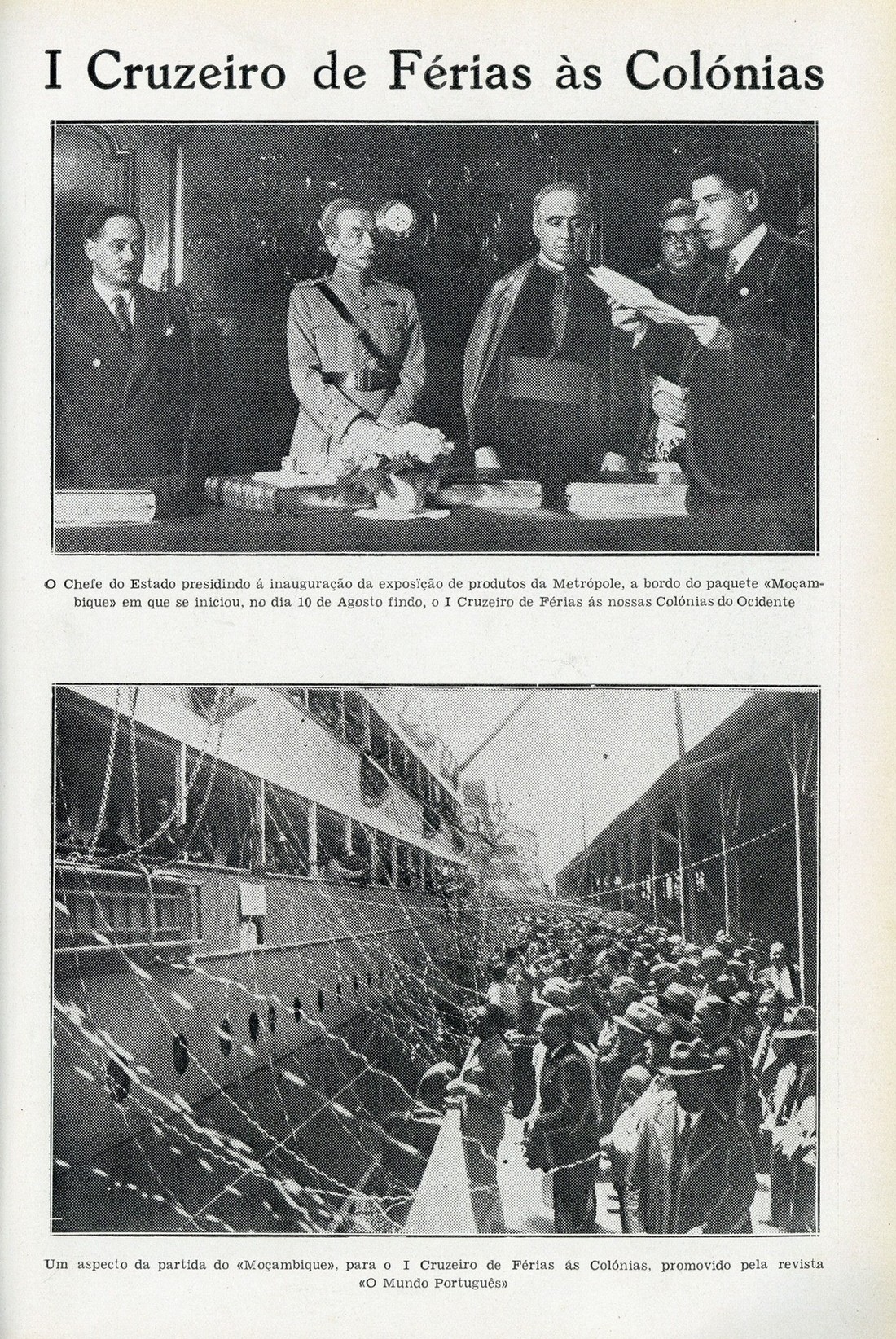 I Cruzeiro de Férias às Colónias

O Chefe do Estado presidindo á inauguração da exposição de produtos da Metrópole, a bordo do paquete «Moçambique» em que se iniciou, no dia 10 de Agosto findo, o I Cruzeiro de Férias ás nossas Colónias do Ocidente

Um aspecto da partida do «Moçambique», para o I Cruzeiro de Férias ás Colónias, promovido pela revista «O Mundo Português»